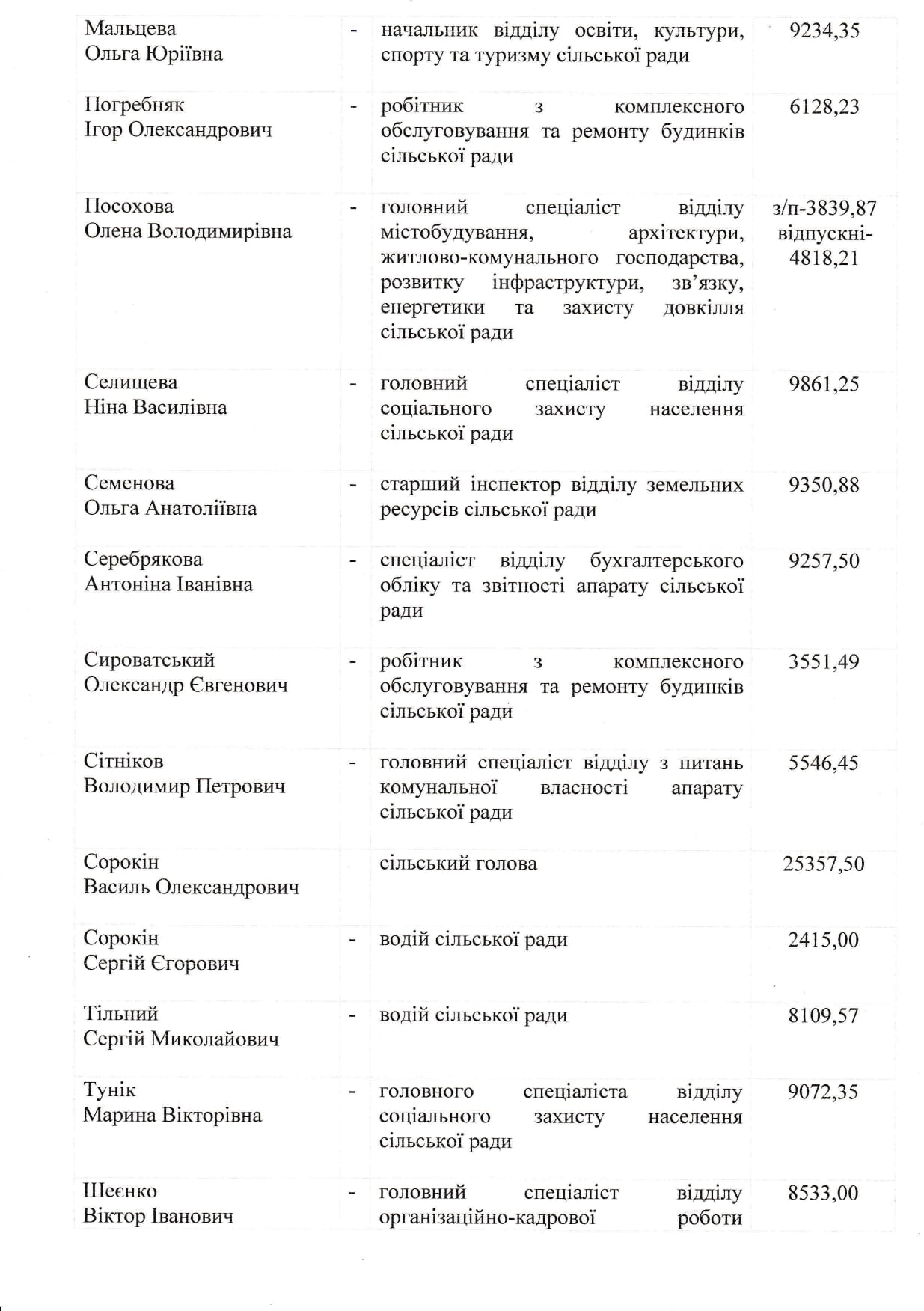 | | | | |
|---|---|---|---|
| Мальцева Ольга Юріївна | - | начальник відділу освіти, культури, спорту та туризму сільської ради | 9234,35 |
| Погребняк Ігор Олександрович | - | робітник з комплексного обслуговування та ремонту будинків сільської ради | 6128,23 |
| Посохова Олена Володимирівна | - | головний спеціаліст відділу містобудування, архітектури, житлово-комунального господарства, розвитку інфраструктури, зв'язку, енергетики та захисту довкілля сільської ради | з/п-3839,87 відпускні-4818,21 |
| Селищева Ніна Василівна | - | головний спеціаліст відділу соціального захисту населення сільської ради | 9861,25 |
| Семенова Ольга Анатоліївна | - | старший інспектор відділу земельних ресурсів сільської ради | 9350,88 |
| Серебрякова Антоніна Іванівна | - | спеціаліст відділу бухгалтерського обліку та звітності апарату сільської ради | 9257,50 |
| Сироватський Олександр Євгенович | - | робітник з комплексного обслуговування та ремонту будинків сільської ради | 3551,49 |
| Сітніков Володимир Петрович | - | головний спеціаліст відділу з питань комунальної власності апарату сільської ради | 5546,45 |
| Сорокін Василь Олександрович | | сільський голова | 25357,50 |
| Сорокін Сергій Єгорович | - | водій сільської ради | 2415,00 |
| Тільний Сергій Миколайович | - | водій сільської ради | 8109,57 |
| Тунік Марина Вікторівна | - | головного спеціаліста відділу соціального захисту населення сільської ради | 9072,35 |
| Шеєнко Віктор Іванович | - | головний спеціаліст відділу організаційно-кадрової роботи | 8533,00 |